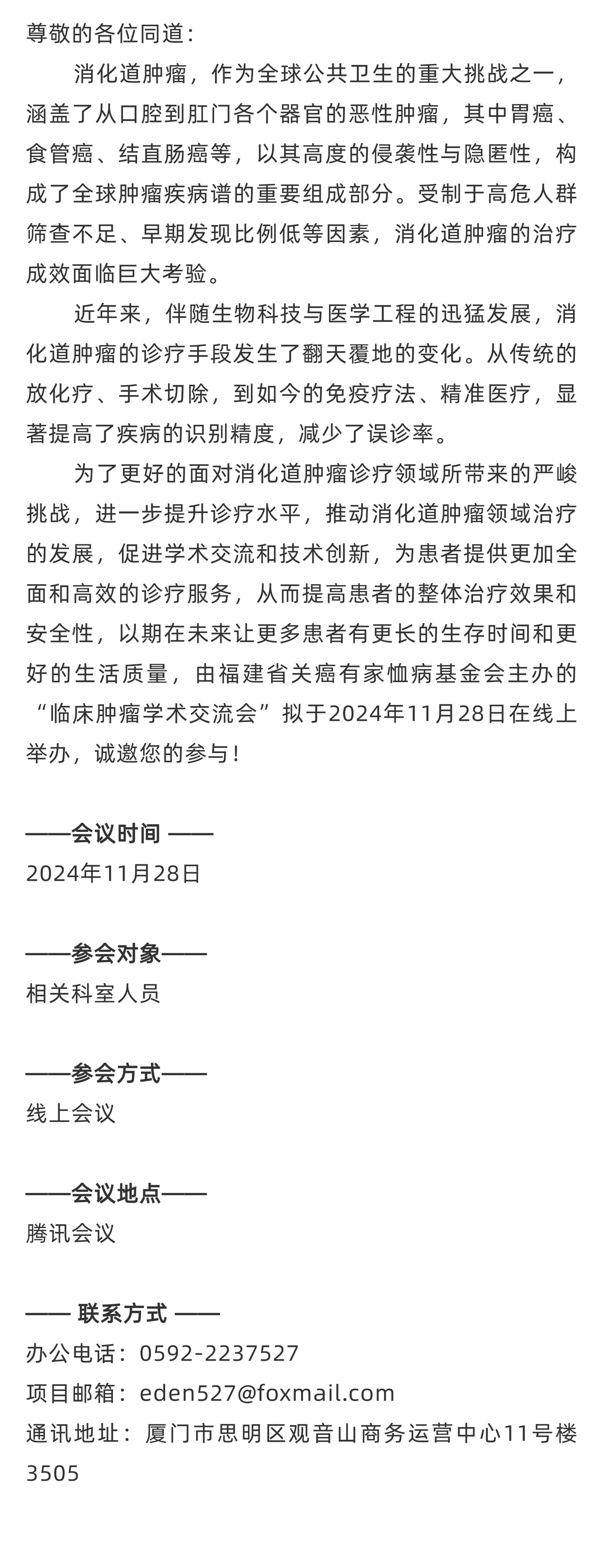 尊敬的各位同道：

消化道肿瘤，作为全球公共卫生的重大挑战之一，涵盖了从口腔到肛门各个器官的恶性肿瘤，其中胃癌、食管癌、结直肠癌等，以其高度的侵袭性与隐匿性，构成了全球肿瘤疾病谱的重要组成部分。受制于高危人群筛查不足、早期发现比例低等因素，消化道肿瘤的治疗成效面临巨大考验。

近年来，伴随生物科技与医学工程的迅猛发展，消化道肿瘤的诊疗手段发生了翻天覆地的变化。从传统的放化疗、手术切除，到如今的免疫疗法、精准医疗，显著提高了疾病的识别精度，减少了误诊率。

为了更好的面对消化道肿瘤诊疗领域所带来的严峻挑战，进一步提升诊疗水平，推动消化道肿瘤领域治疗的发展，促进学术交流和技术创新，为患者提供更加全面和高效的诊疗服务，从而提高患者的整体治疗效果和安全性，以期在未来让更多患者有更长的生存时间和更好的生活质量，由福建省关癌有家恤病基金会主办的“临床肿瘤学术交流会”拟于2024年11月28日在线上举办，诚邀您的参与！

——会议时间 ——
2024年11月28日

——参会对象——
相关科室人员

——参会方式——
线上会议

——会议地点——
腾讯会议

—— 联系方式 ——
办公电话：0592-2237527
项目邮箱：eden527@foxmail.com
通讯地址：厦门市思明区观音山商务运营中心11号楼3505